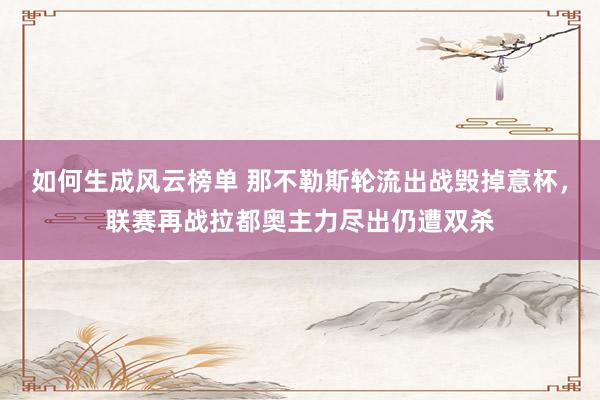 如何生成风云榜单 那不勒斯轮流出战毁掉意杯，联赛再战拉都奥主力尽出仍遭双杀